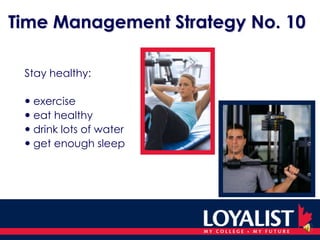 Time Management Strategy No. 10

Stay healthy:

• exercise
• eat healthy
• drink lots of water
• get enough sleep

LOYALIST
MY COLLEGE · MY FUTURE